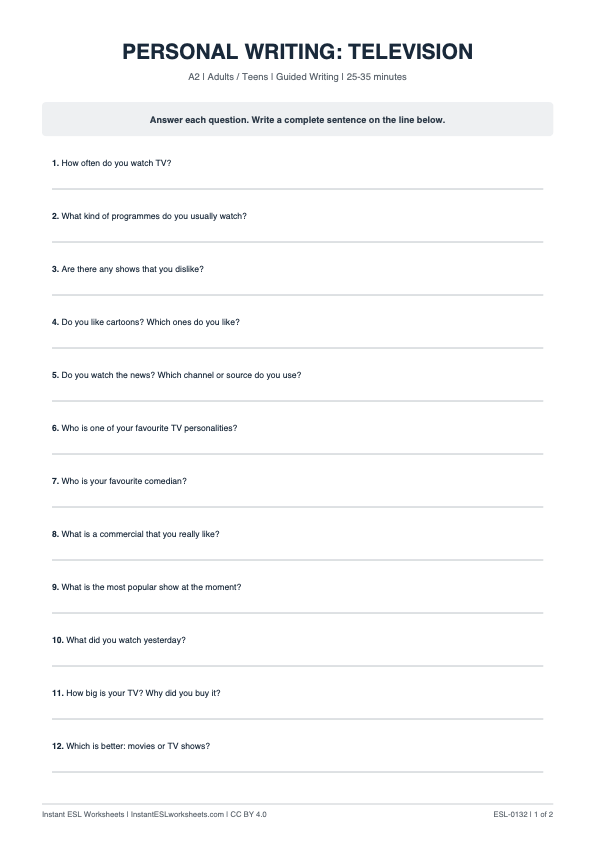 PERSONAL WRITING: TELEVISION

A2 | Adults / Teens | Guided Writing | 25-35 minutes

Answer each question. Write a complete sentence on the line below.

1. How often do you watch TV?

2. What kind of programmes do you usually watch?

3. Are there any shows that you dislike?

4. Do you like cartoons? Which ones do you like?

5. Do you watch the news? Which channel or source do you use?

6. Who is one of your favourite TV personalities?

7. Who is your favourite comedian?

8. What is a commercial that you really like?

9. What is the most popular show at the moment?

10. What did you watch yesterday?

11. How big is your TV? Why did you buy it?

12. Which is better: movies or TV shows?

Instant ESL Worksheets | InstantESLworksheets.com | CC BY 4.0

ESL-0132 | 1 of 2